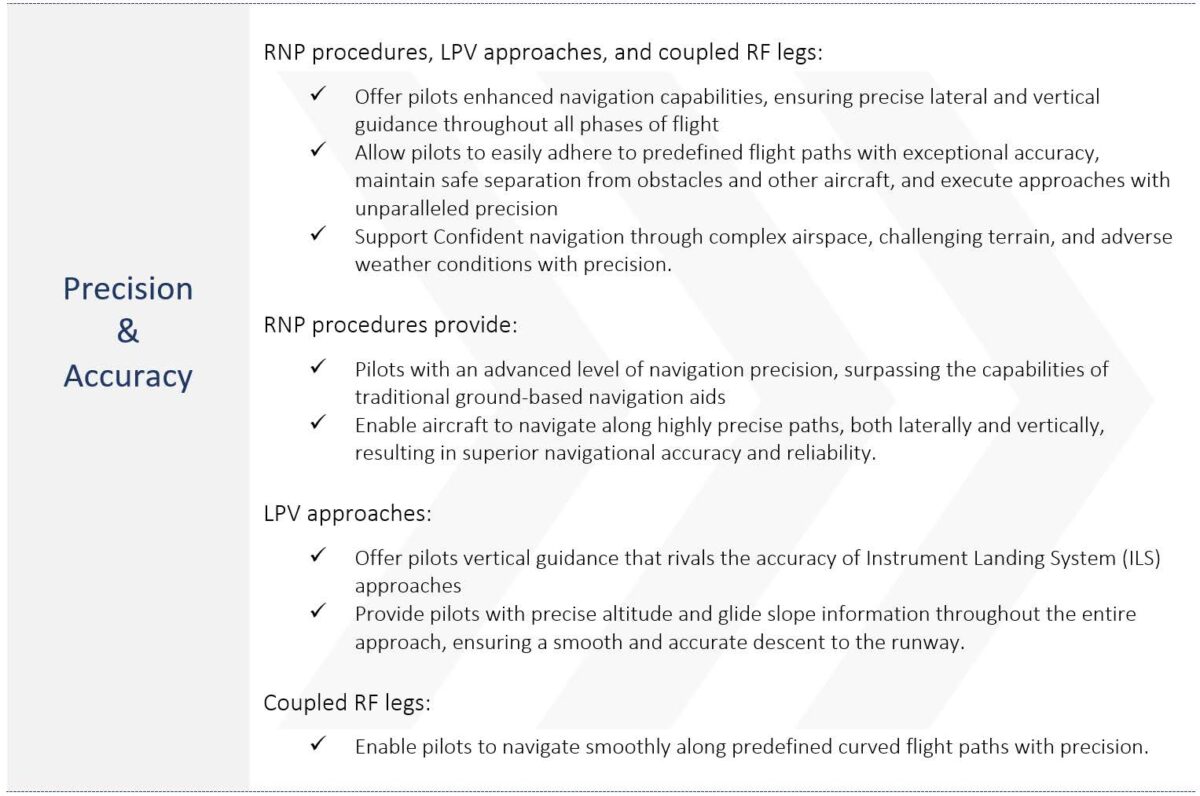 Precision
&
Accuracy

RNP procedures, LPV approaches, and coupled RF legs:

✓ Offer pilots enhanced navigation capabilities, ensuring precise lateral and vertical guidance throughout all phases of flight
✓ Allow pilots to easily adhere to predefined flight paths with exceptional accuracy, maintain safe separation from obstacles and other aircraft, and execute approaches with unparalleled precision
✓ Support Confident navigation through complex airspace, challenging terrain, and adverse weather conditions with precision.

RNP procedures provide:

✓ Pilots with an advanced level of navigation precision, surpassing the capabilities of traditional ground-based navigation aids
✓ Enable aircraft to navigate along highly precise paths, both laterally and vertically, resulting in superior navigational accuracy and reliability.

LPV approaches:

✓ Offer pilots vertical guidance that rivals the accuracy of Instrument Landing System (ILS) approaches
✓ Provide pilots with precise altitude and glide slope information throughout the entire approach, ensuring a smooth and accurate descent to the runway.

Coupled RF legs:

✓ Enable pilots to navigate smoothly along predefined curved flight paths with precision.